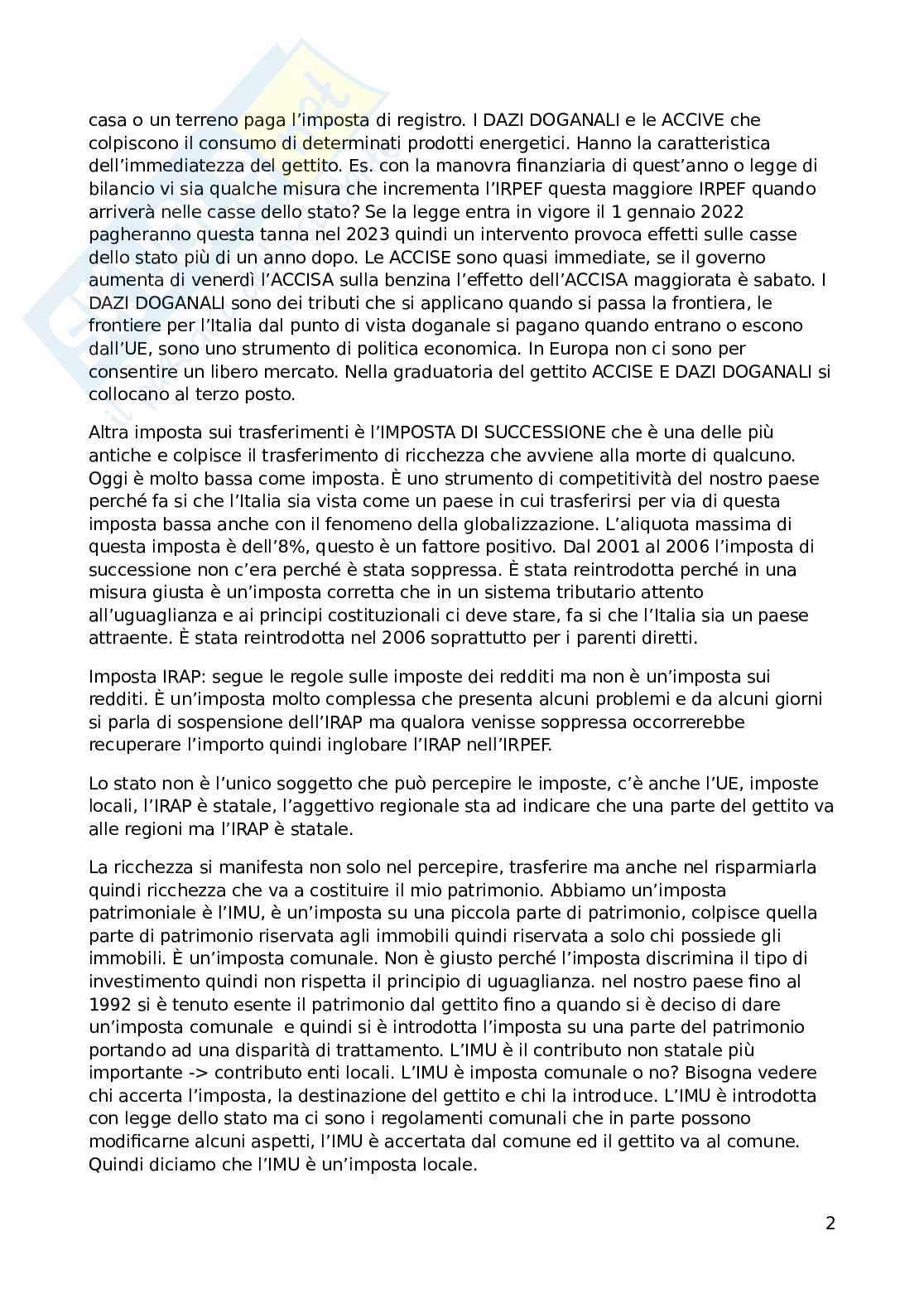 casa o un terreno paga l'imposta di registro. I DAZI DOGANALI e le ACCIVE che colpiscono il consumo di determinati prodotti energetici. Hanno la caratteristica dell'immediatezza del gettito. Es. con la manovra finanziaria di quest'anno o legge di bilancio vi sia qualche misura che incrementa l'IRPEF questa maggiore IRPEF quando arriverà nelle casse dello stato? Se la legge entra in vigore il 1 gennaio 2022 pagheranno questa tanna nel 2023 quindi un intervento provoca effetti sulle casse dello stato più di un anno dopo. Le ACCISE sono quasi immediate, se il governo aumenta di venerdì l'ACCISA sulla benzina l'effetto dell'ACCISA maggiorata è sabato. I DAZI DOGANALI sono dei tributi che si applicano quando si passa la frontiera, le frontiere per l'Italia dal punto di vista doganale si pagano quando entrano o escono dall'UE, sono uno strumento di politica economica. In Europa non ci sono per consentire un libero mercato. Nella graduatoria del gettito ACCISE E DAZI DOGANALI si collocano al terzo posto.

Altra imposta sui trasferimenti è l'IMPOSTA DI SUCCESSIONE che è una delle più antiche e colpisce il trasferimento di ricchezza che avviene alla morte di qualcuno. Oggi è molto bassa come imposta. È uno strumento di competitività del nostro paese perché fa si che l'Italia sia vista come un paese in cui trasferirsi per via di questa imposta bassa anche con il fenomeno della globalizzazione. L'aliquota massima di questa imposta è dell'8%, questo è un fattore positivo. Dal 2001 al 2006 l'imposta di successione non c'era perché è stata soppressa. È stata reintrodotta perché in una misura giusta è un'imposta corretta che in un sistema tributario attento all'uguaglianza e ai principi costituzionali ci deve stare, fa si che l'Italia sia un paese attraente. È stata reintrodotta nel 2006 soprattutto per i parenti diretti.

Imposta IRAP: segue le regole sulle imposte dei redditi ma non è un'imposta sui redditi. È un'imposta molto complessa che presenta alcuni problemi e da alcuni giorni si parla di sospensione dell'IRAP ma qualora venisse soppressa occorrerebbe recuperare l'importo quindi inglobare l'IRAP nell'IRPEF.

Lo stato non è l'unico soggetto che può percepire le imposte, c'è anche l'UE, imposte locali, l'IRAP è statale, l'aggettivo regionale sta ad indicare che una parte del gettito va alle regioni ma l'IRAP è statale.

La ricchezza si manifesta non solo nel percepire, trasferire ma anche nel risparmiarla quindi ricchezza che va a costituire il mio patrimonio. Abbiamo un'imposta patrimoniale è l'IMU, è un'imposta su una piccola parte di patrimonio, colpisce quella parte di patrimonio riservata agli immobili quindi riservata a solo chi possiede gli immobili. È un'imposta comunale. Non è giusto perché l'imposta discrimina il tipo di investimento quindi non rispetta il principio di uguaglianza. nel nostro paese fino al 1992 si è tenuto esente il patrimonio dal gettito fino a quando si è deciso di dare un'imposta comunale e quindi si è introdotta l'imposta su una parte del patrimonio portando ad una disparità di trattamento. L'IMU è il contributo non statale più importante -> contributo enti locali. L'IMU è imposta comunale o no? Bisogna vedere chi accerta l'imposta, la destinazione del gettito e chi la introduce. L'IMU è introdotta con legge dello stato ma ci sono i regolamenti comunali che in parte possono modificarne alcuni aspetti, l'IMU è accertata dal comune ed il gettito va al comune. Quindi diciamo che l'IMU è un'imposta locale.

2